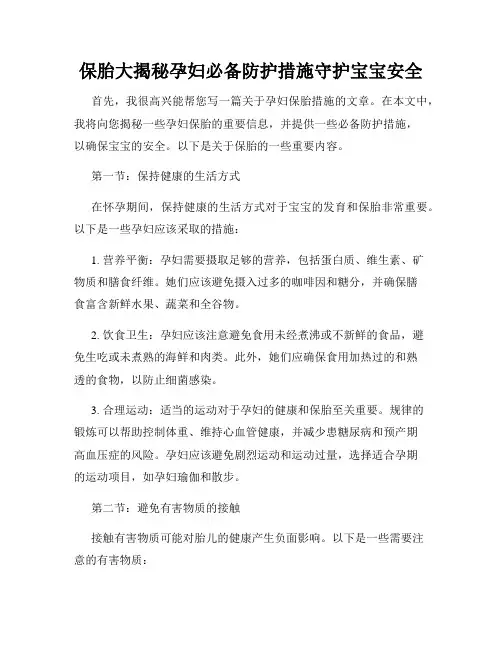 保胎大揭秘孕妇必备防护措施守护宝宝安全

首先，我很高兴能帮您写一篇关于孕妇保胎措施的文章。在本文中，我将向您揭秘一些孕妇保胎的重要信息，并提供一些必备防护措施，以确保宝宝的安全。以下是关于保胎的一些重要内容。

第一节：保持健康的生活方式

在怀孕期间，保持健康的生活方式对于宝宝的发育和保胎非常重要。以下是一些孕妇应该采取的措施：

1. 营养平衡：孕妇需要摄取足够的营养，包括蛋白质、维生素、矿物质和膳食纤维。她们应该避免摄入过多的咖啡因和糖分，并确保膳食富含新鲜水果、蔬菜和全谷物。

2. 饮食卫生：孕妇应该注意避免食用未经煮沸或不新鲜的食品，避免生吃或未煮熟的海鲜和肉类。此外，她们应确保食用加热过的和熟透的食物，以防止细菌感染。

3. 合理运动：适当的运动对于孕妇的健康和保胎至关重要。规律的锻炼可以帮助控制体重、维持心血管健康，并减少患糖尿病和预产期高血压症的风险。孕妇应该避免剧烈运动和运动过量，选择适合孕期的运动项目，如孕妇瑜伽和散步。

第二节：避免有害物质的接触

接触有害物质可能对胎儿的健康产生负面影响。以下是一些需要注意的有害物质：